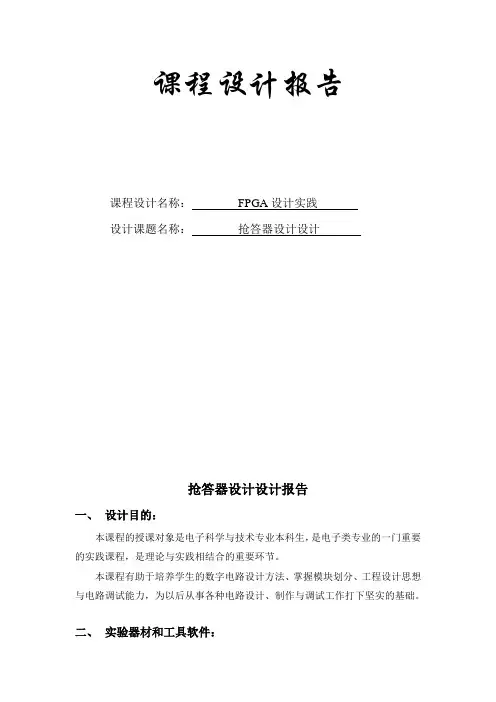 课程设计报告

课程设计名称： FPGA 设计实践

设计课题名称： 抢答器设计设计

抢答器设计设计报告

一、 设计目的：

本课程的授课对象是电子科学与技术专业本科生，是电子类专业的一门重要的实践课程，是理论与实践相结合的重要环节。

本课程有助于培养学生的数字电路设计方法、掌握模块划分、工程设计思想与电路调试能力，为以后从事各种电路设计、制作与调试工作打下坚实的基础。

二、 实验器材和工具软件：